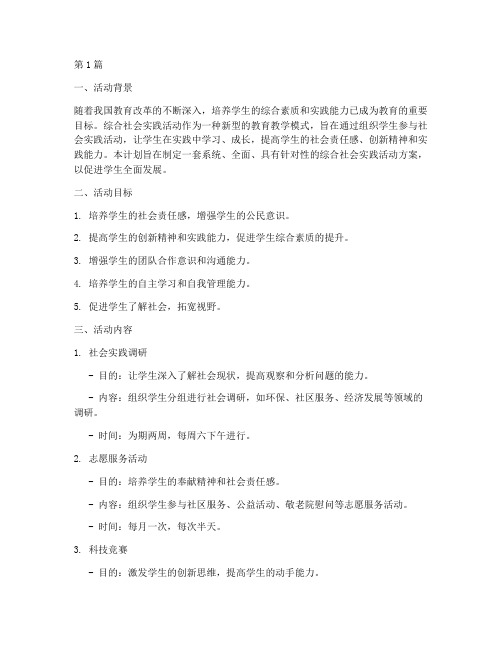 第1篇

一、活动背景

随着我国教育改革的不断深入，培养学生的综合素质和实践能力已成为教育的重要目标。综合社会实践活动作为一种新型的教育教学模式，旨在通过组织学生参与社会实践活动，让学生在实践中学习、成长，提高学生的社会责任感、创新精神和实践能力。本计划旨在制定一套系统、全面、具有针对性的综合社会实践活动方案，以促进学生全面发展。

二、活动目标

1. 培养学生的社会责任感，增强学生的公民意识。

2. 提高学生的创新精神和实践能力，促进学生综合素质的提升。

3. 增强学生的团队合作意识和沟通能力。

4. 培养学生的自主学习和自我管理能力。

5. 促进学生了解社会，拓宽视野。

三、活动内容

1. 社会实践调研

- 目的：让学生深入了解社会现状，提高观察和分析问题的能力。

- 内容：组织学生分组进行社会调研，如环保、社区服务、经济发展等领域的调研。

- 时间：为期两周，每周六下午进行。

2. 志愿服务活动

- 目的：培养学生的奉献精神和社会责任感。

- 内容：组织学生参与社区服务、公益活动、敬老院慰问等志愿服务活动。

- 时间：每月一次，每次半天。

3. 科技竞赛

- 目的：激发学生的创新思维，提高学生的动手能力。